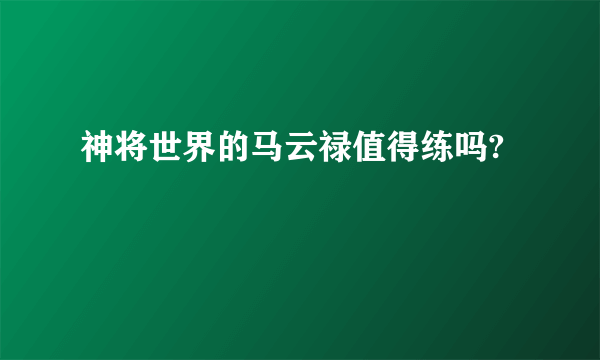 神将世界的马云禄值得练吗?